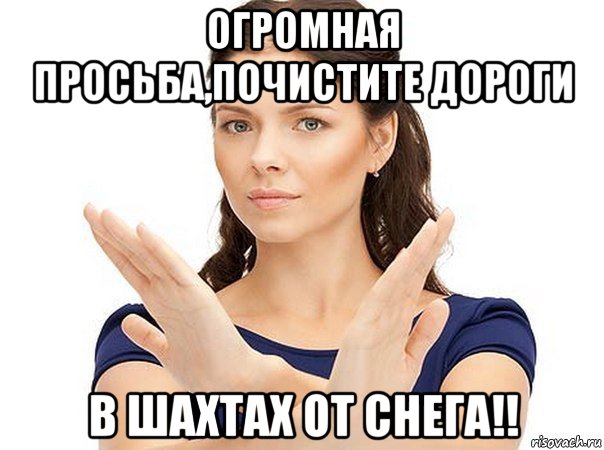 ОГРОМНАЯ ПРОСЬБА,ПОЧИСТИТЕ ДОРОГИ

В ШАХТАХ ОТ СНЕГА!!

risovach.ru